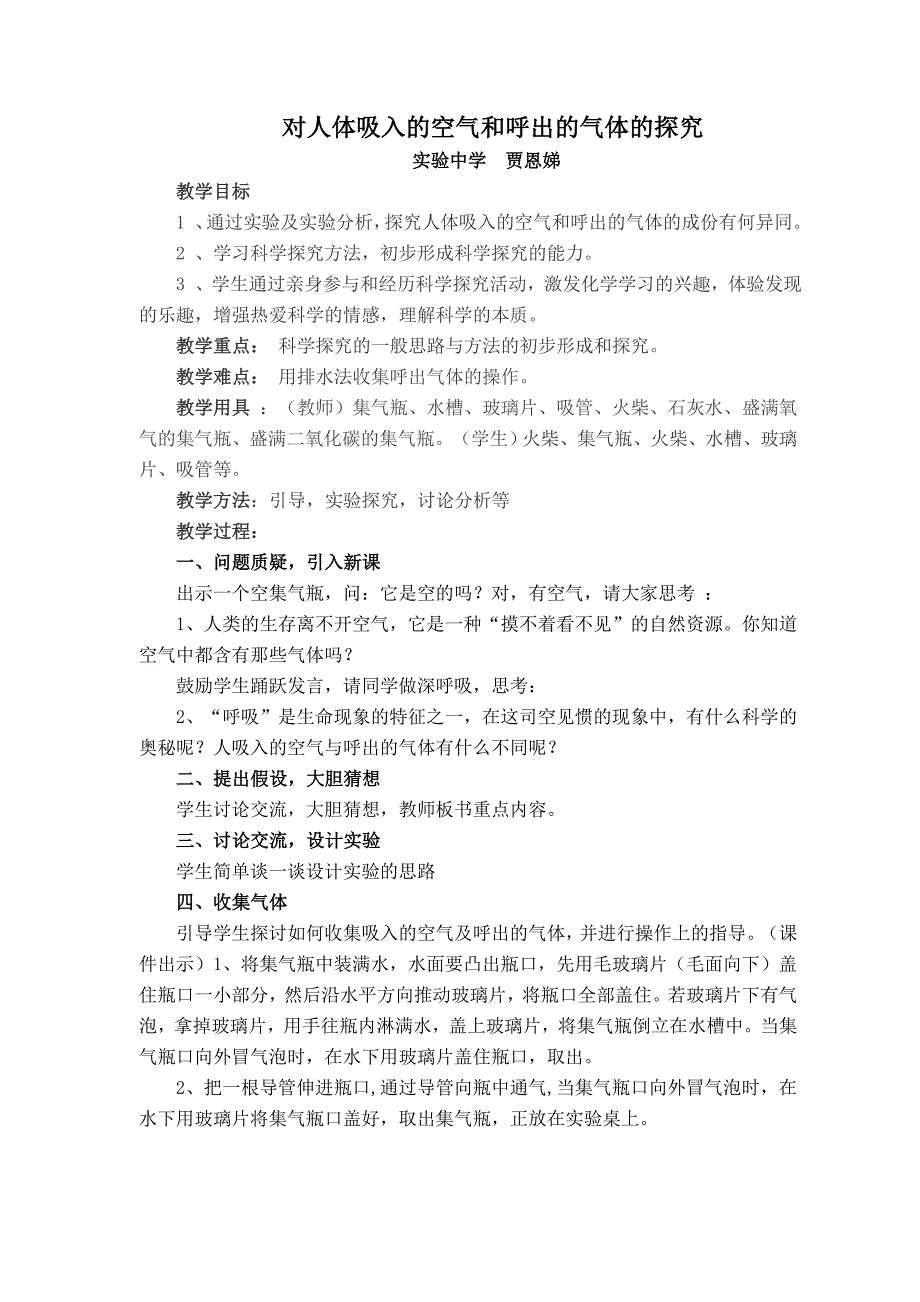 对人体吸入的空气和呼出的气体的探究
实验中学　贾恩娣

教学目标

1 、通过实验及实验分析，探究人体吸入的空气和呼出的气体的成份有何异同。

2 、学习科学探究方法，初步形成科学探究的能力。

3 、学生通过亲身参与和经历科学探究活动，激发化学学习的兴趣，体验发现的乐趣，增强热爱科学的情感，理解科学的本质。

教学重点：　科学探究的一般思路与方法的初步形成和探究。

教学难点：　用排水法收集呼出气体的操作。

教学用具 ：（教师）集气瓶、水槽、玻璃片、吸管、火柴、石灰水、盛满氧气的集气瓶、盛满二氧化碳的集气瓶。（学生）火柴、集气瓶、火柴、水槽、玻璃片、吸管等。

教学方法：引导，实验探究，讨论分析等

教学过程：

一、问题质疑，引入新课

出示一个空集气瓶，问：它是空的吗？对，有空气，请大家思考 ：

1、人类的生存离不开空气，它是一种“摸不着看不见”的自然资源。你知道空气中都含有那些气体吗？

鼓励学生踊跃发言，请同学做深呼吸，思考：

2、“呼吸”是生命现象的特征之一，在这司空见惯的现象中，有什么科学的奥秘呢？人吸入的空气与呼出的气体有什么不同呢？

二、提出假设，大胆猜想

学生讨论交流，大胆猜想，教师板书重点内容。

三、讨论交流，设计实验

学生简单谈一谈设计实验的思路

四、收集气体

引导学生探讨如何收集吸入的空气及呼出的气体，并进行操作上的指导。（课件出示）1、将集气瓶中装满水，水面要凸出瓶口，先用毛玻璃片（毛面向下）盖住瓶口一小部分，然后沿水平方向推动玻璃片，将瓶口全部盖住。若玻璃片下有气泡，拿掉玻璃片，用手往瓶内淋满水，盖上玻璃片，将集气瓶倒立在水槽中。当集气瓶口向外冒气泡时，在水下用玻璃片盖住瓶口，取出。

2、把一根导管伸进瓶口,通过导管向瓶中通气,当集气瓶口向外冒气泡时，在水下用玻璃片将集气瓶口盖好，取出集气瓶，正放在实验桌上。